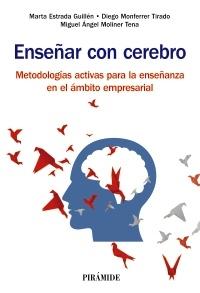 Marta Estrada Guillén • Diego Monferrer Tirado
Miguel Ángel Moliner Tena

Enseñar con cerebro

Metodologías activas para la enseñanza en el ámbito empresarial

PIRÁMIDE